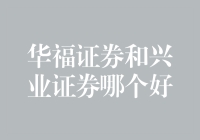 华福证券和兴业证券哪个好